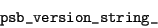 psb_version_string_